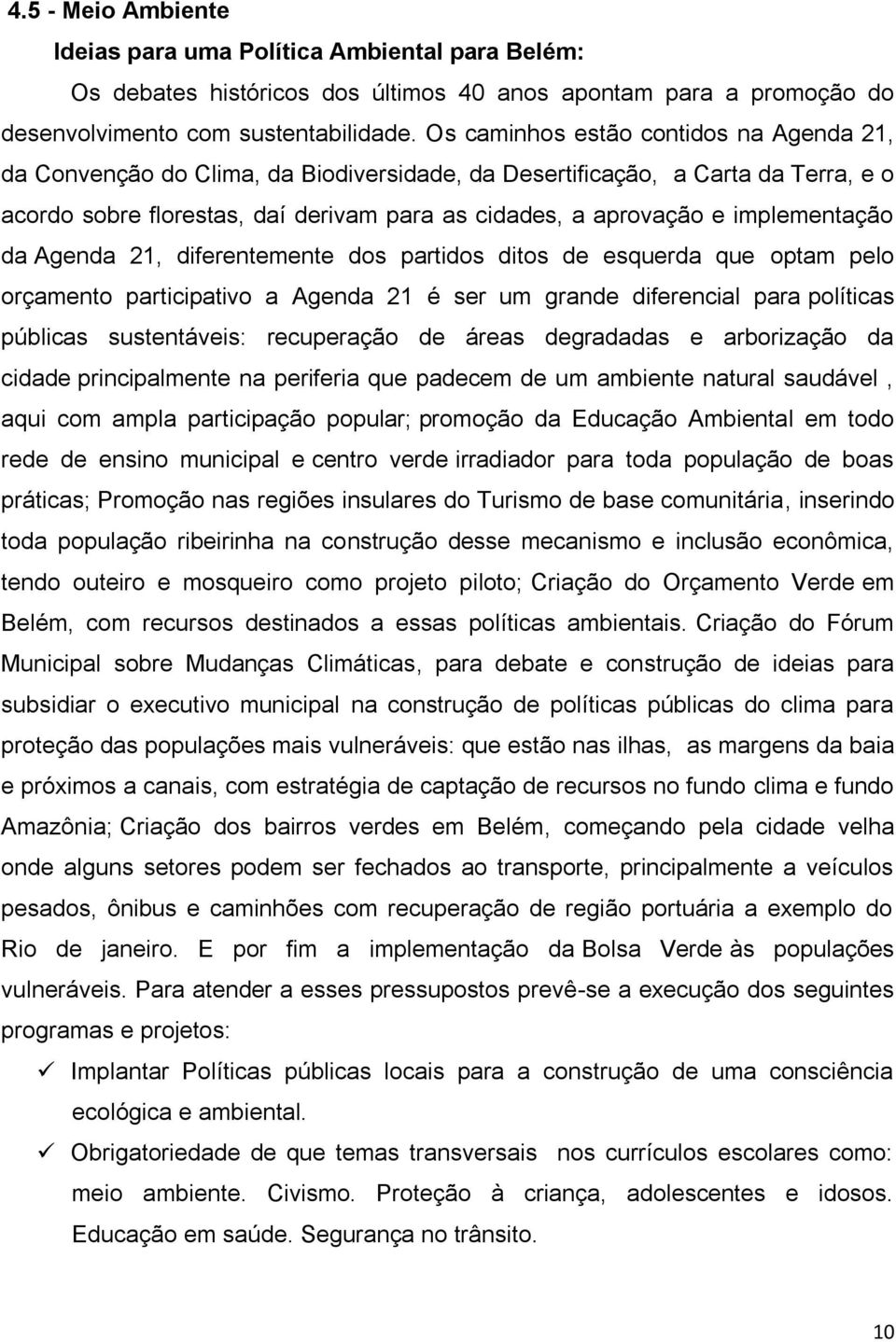 4.5 - Meio Ambiente

Ideias para uma Política Ambiental para Belém:

Os debates históricos dos últimos 40 anos apontam para a promoção do desenvolvimento com sustentabilidade. Os caminhos estão contidos na Agenda 21, da Convenção do Clima, da Biodiversidade, da Desertificação, a Carta da Terra, e o acordo sobre florestas, daí derivam para as cidades, a aprovação e implementação da Agenda 21, diferentemente dos partidos ditos de esquerda que optam pelo orçamento participativo a Agenda 21 é ser um grande diferencial para políticas públicas sustentáveis: recuperação de áreas degradadas e arborização da cidade principalmente na periferia que padecem de um ambiente natural saudável , aqui com ampla participação popular; promoção da Educação Ambiental em todo rede de ensino municipal e centro verde irradiador para toda população de boas práticas; Promoção nas regiões insulares do Turismo de base comunitária, inserindo toda população ribeirinha na construção desse mecanismo e inclusão econômica, tendo outeiro e mosqueiro como projeto piloto; Criação do Orçamento Verde em Belém, com recursos destinados a essas políticas ambientais. Criação do Fórum Municipal sobre Mudanças Climáticas, para debate e construção de ideias para subsidiar o executivo municipal na construção de políticas públicas do clima para proteção das populações mais vulneráveis: que estão nas ilhas, as margens da baia e próximos a canais, com estratégia de captação de recursos no fundo clima e fundo Amazônia; Criação dos bairros verdes em Belém, começando pela cidade velha onde alguns setores podem ser fechados ao transporte, principalmente a veículos pesados, ônibus e caminhões com recuperação de região portuária a exemplo do Rio de janeiro. E por fim a implementação da Bolsa Verde às populações vulneráveis. Para atender a esses pressupostos prevê-se a execução dos seguintes programas e projetos:

✓ Implantar Políticas públicas locais para a construção de uma consciência ecológica e ambiental.

✓ Obrigatoriedade de que temas transversais nos currículos escolares como: meio ambiente. Civismo. Proteção à criança, adolescentes e idosos. Educação em saúde. Segurança no trânsito.

10